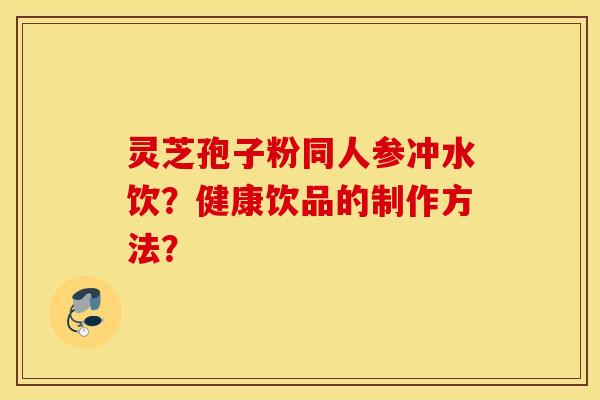 灵芝孢子粉同人参冲水饮？健康饮品的制作方法？